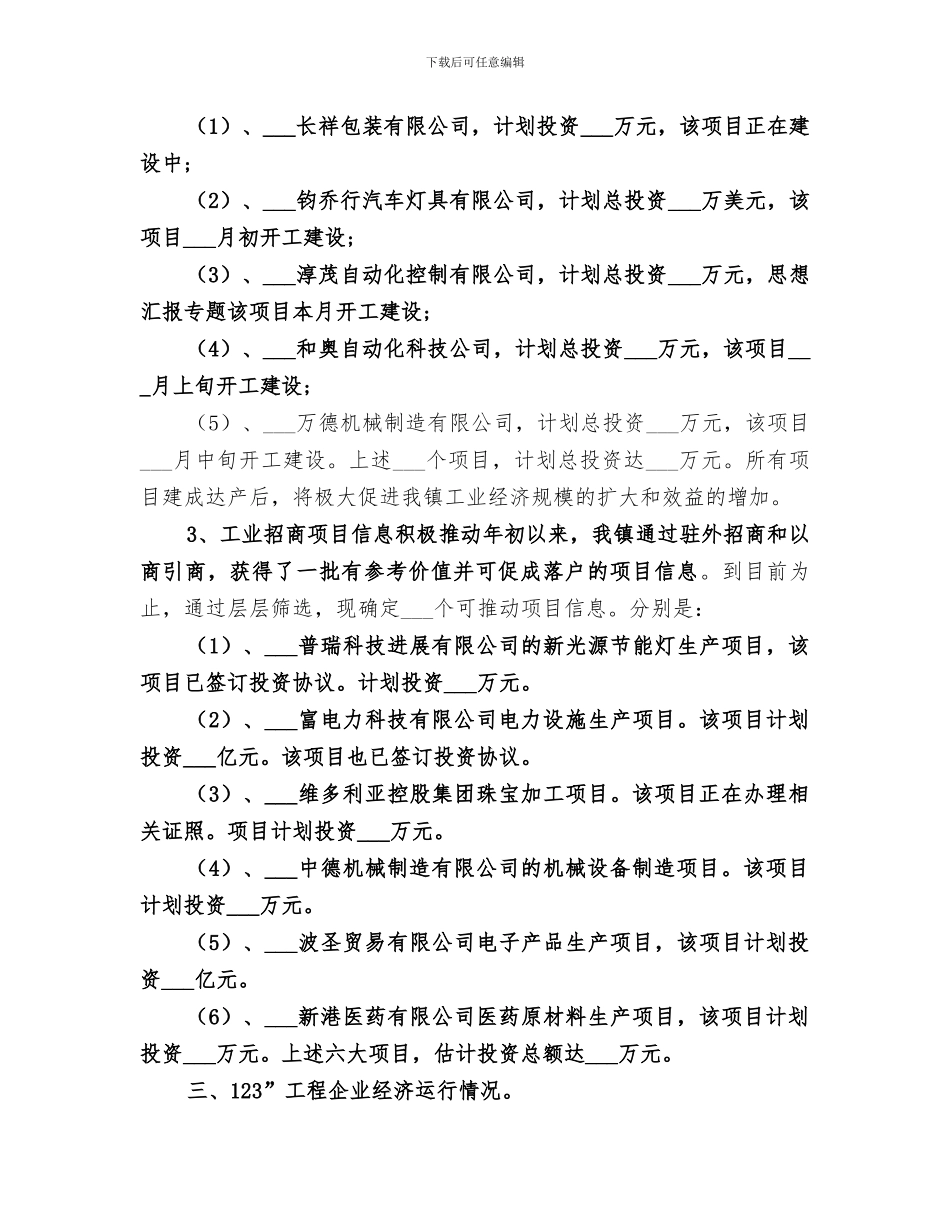 下载后可任意编辑

（1）、___长祥包装有限公司，计划投资___万元，该项目正在建设中；

（2）、___钧乔行汽车灯具有限公司，计划总投资___万美元，该项目___月初开工建设；

（3）、___淳茂自动化控制有限公司，计划总投资___万元，思想汇报专题该项目本月开工建设；

（4）、___和奥自动化科技公司，计划总投资___万元，该项目___月上旬开工建设；

（5）、___万德机械制造有限公司，计划总投资___万元，该项目___月中旬开工建设。上述___个项目，计划总投资达___万元。所有项目建成达产后，将极大促进我镇工业经济规模的扩大和效益的增加。

3、工业招商项目信息积极推动年初以来，我镇通过驻外招商和以商引商，获得了一批有参考价值并可促成落户的项目信息。到目前为止，通过层层筛选，现确定___个可推动项目信息。分别是：

（1）、___普瑞科技进展有限公司的新光源节能灯生产项目，该项目已签订投资协议。计划投资___万元。

（2）、___富电力科技有限公司电力设施生产项目。该项目计划投资___亿元。该项目也已签订投资协议。

（3）、___维多利亚控股集团珠宝加工项目。该项目正在办理相关证照。项目计划投资___万元。

（4）、___中德机械制造有限公司的机械设备制造项目。该项目计划投资___万元。

（5）、___波圣贸易有限公司电子产品生产项目，该项目计划投资___亿元。

（6）、___新港医药有限公司医药原材料生产项目，该项目计划投资___万元。上述六大项目，估计投资总额达___万元。

三、123”工程企业经济运行情况。